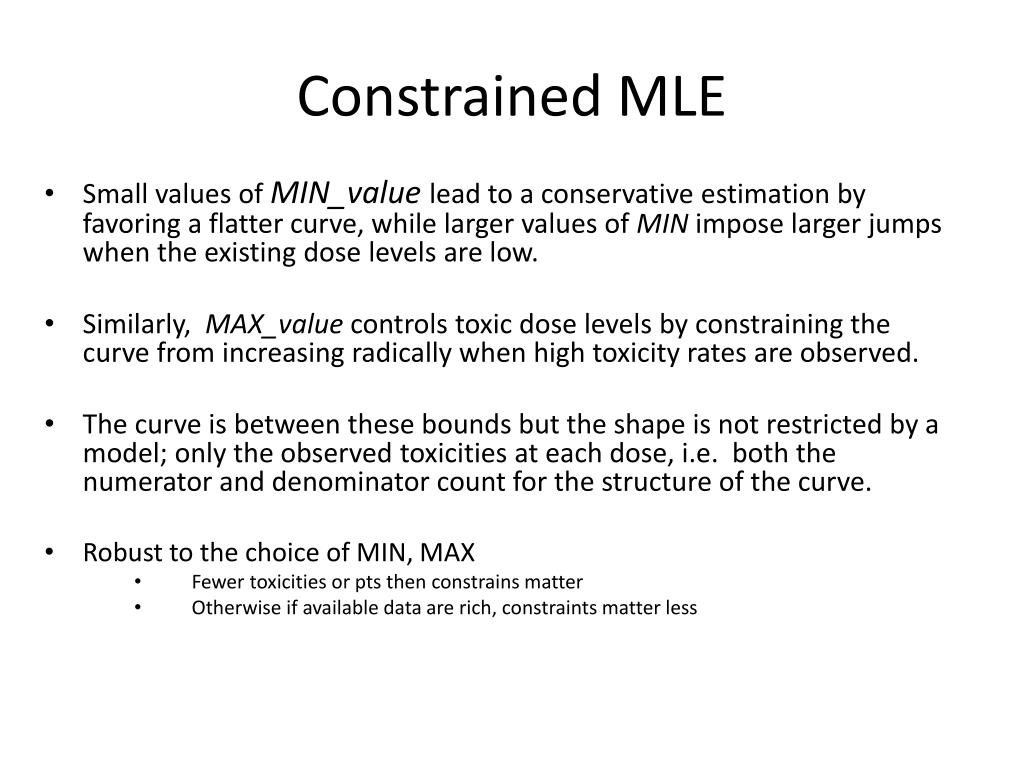 Constrained MLE

• Small values of MIN_value lead to a conservative estimation by favoring a flatter curve, while larger values of MIN impose larger jumps when the existing dose levels are low.

• Similarly, MAX_value controls toxic dose levels by constraining the curve from increasing radically when high toxicity rates are observed.

• The curve is between these bounds but the shape is not restricted by a model; only the observed toxicities at each dose, i.e. both the numerator and denominator count for the structure of the curve.

• Robust to the choice of MIN, MAX
  • Fewer toxicities or pts then constrains matter
  • Otherwise if available data are rich, constraints matter less